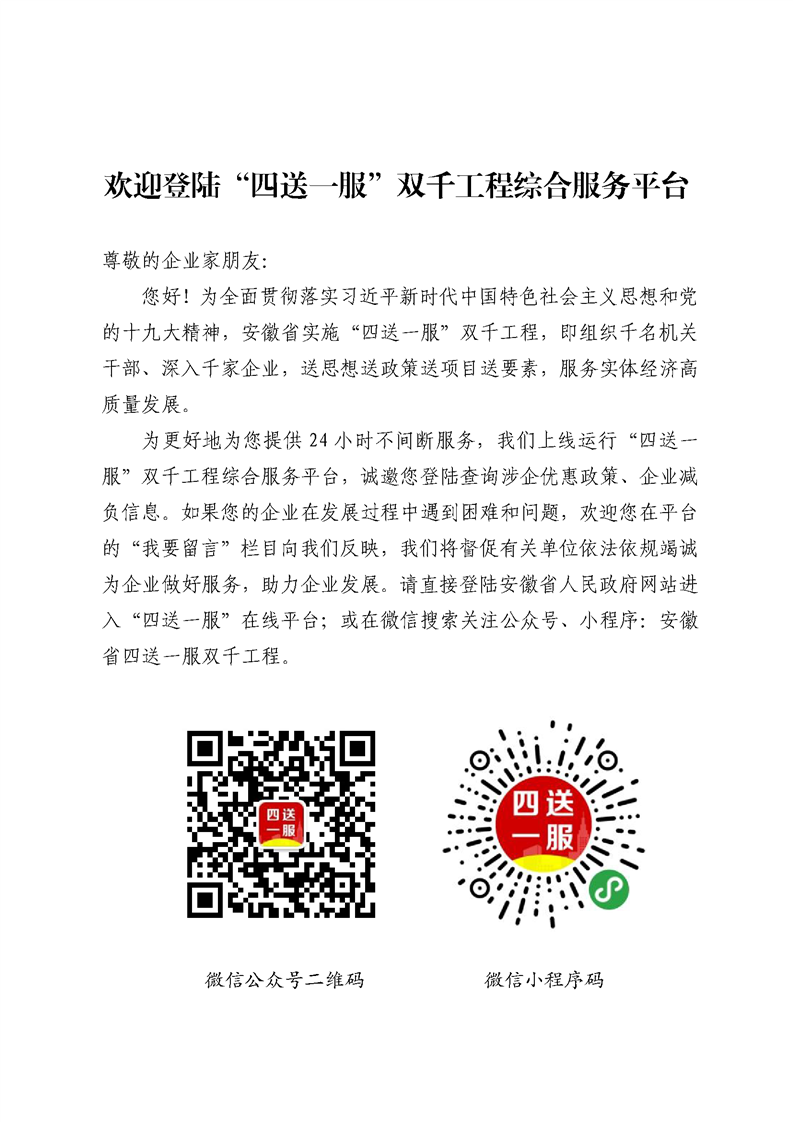 欢迎登陆“四送一服”双千工程综合服务平台

尊敬的企业家朋友:

您好！为全面贯彻落实习近平新时代中国特色社会主义思想和党的十九大精神，安徽省实施“四送一服”双千工程，即组织千名机关干部、深入千家企业，送思想送政策送项目送要素，服务实体经济高质量发展。

为更好地为您提供 24 小时不间断服务，我们上线运行“四送一服”双千工程综合服务平台，诚邀您登陆查询涉企优惠政策、企业减负信息。如果您的企业在发展过程中遇到困难和问题，欢迎您在平台的“我要留言”栏目向我们反映，我们将督促有关单位依法依规竭诚为企业做好服务，助力企业发展。请直接登陆安徽省人民政府网站进入“四送一服”在线平台；或在微信搜索关注公众号、小程序：安徽省四送一服双千工程。

四送一服

四送一服

微信公众号二维码

微信小程序码